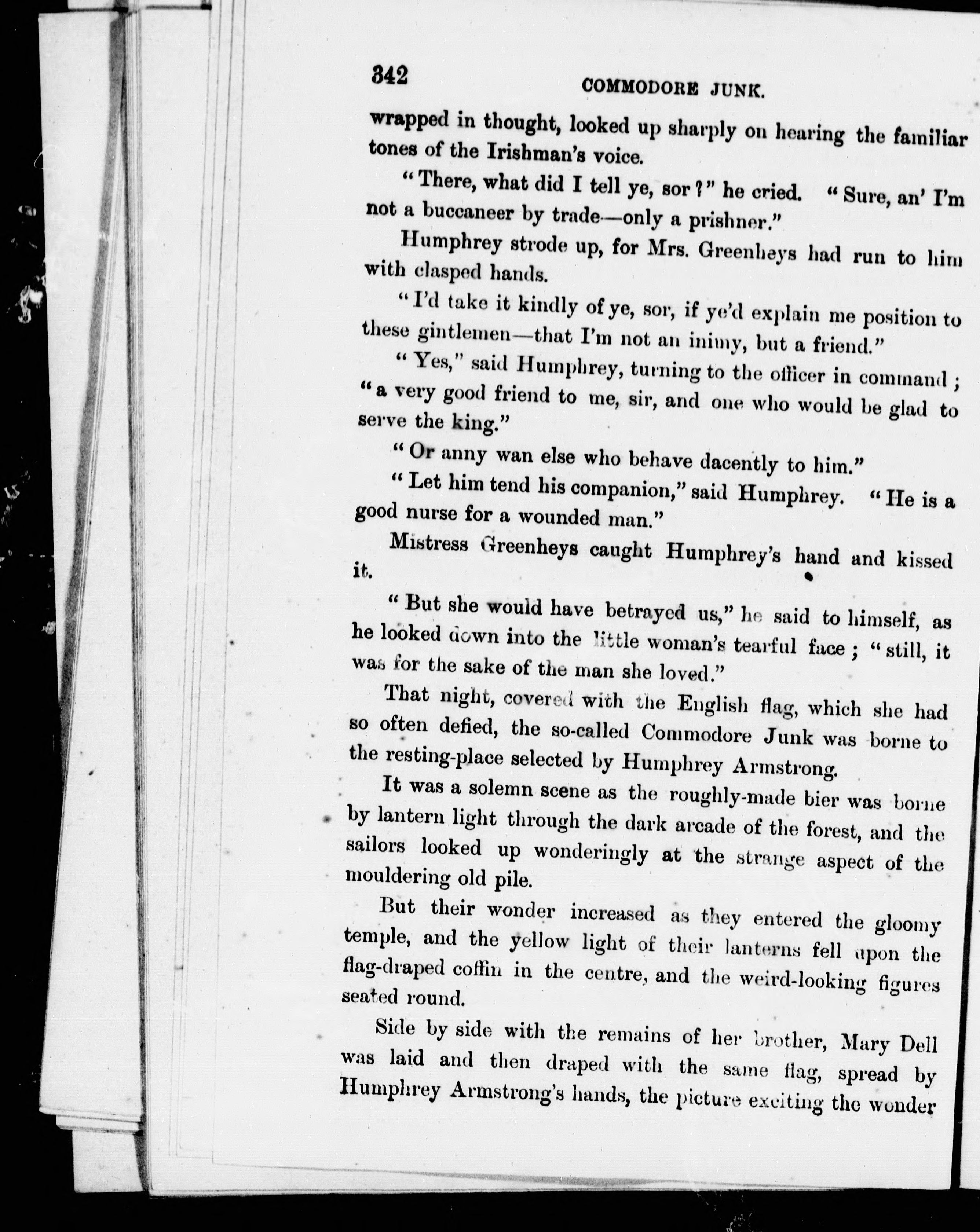 342 COMMODORE JUNK.

wrapped in thought, looked up sharply on hearing the familiar tones of the Irishman's voice.

"There, what did I tell ye, sor?" he cried. "Sure, an' I'm not a buccaneer by trade—only a prishner."

Humphrey strode up, for Mrs. Greenheys had run to him with clasped hands.

"I'd take it kindly of ye, sor, if ye'd explain me position to these gintlemen—that I'm not an inimy, but a friend."

"Yes," said Humphrey, turning to the officer in command; "a very good friend to me, sir, and one who would be glad to serve the king."

"Or anny wan else who behave dacently to him."

"Let him tend his companion," said Humphrey. "He is a good nurse for a wounded man."

Mistress Greenheys caught Humphrey's hand and kissed it.

"But she would have betrayed us," he said to himself, as he looked down into the little woman's tearful face; "still, it was for the sake of the man she loved."

That night, covered with the English flag, which she had so often defied, the so-called Commodore Junk was borne to the resting-place selected by Humphrey Armstrong.

It was a solemn scene as the roughly-made bier was borne by lantern light through the dark arcade of the forest, and the sailors looked up wonderingly at the strange aspect of the mouldering old pile.

But their wonder increased as they entered the gloomy temple, and the yellow light of their lanterns fell upon the flag-draped coffin in the centre, and the weird-looking figures seated round.

Side by side with the remains of her brother, Mary Dell was laid and then draped with the same flag, spread by Humphrey Armstrong's hands, the picture exciting the wonder